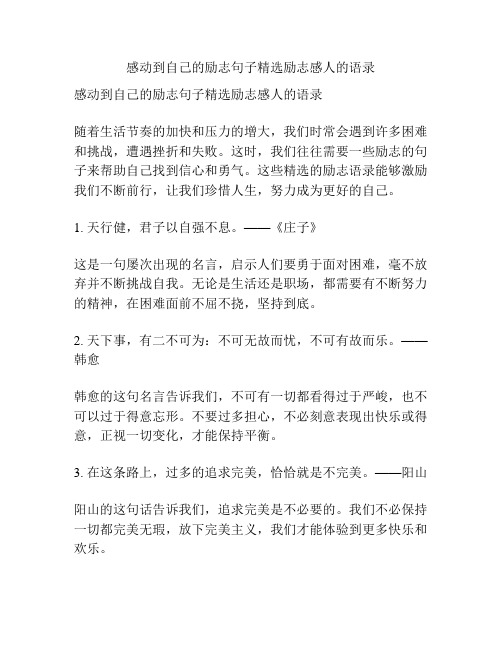 感动到自己的励志句子精选励志感人的语录

感动到自己的励志句子精选励志感人的语录

随着生活节奏的加快和压力的增大，我们时常会遇到许多困难和挑战，遭遇挫折和失败。这时，我们往往需要一些励志的句子来帮助自己找到信心和勇气。这些精选的励志语录能够激励我们不断前行，让我们珍惜人生，努力成为更好的自己。

1. 天行健，君子以自强不息。——《庄子》

这是一句屡次出现的名言，启示人们要勇于面对困难，毫不放弃并不断挑战自我。无论是生活还是职场，都需要有不断努力的精神，在困难面前不屈不挠，坚持到底。

2. 天下事，有二不可为：不可无故而忧，不可有故而乐。——韩愈

韩愈的这句名言告诉我们，不可有一切都看得过于严峻，也不可以过于得意忘形。不要过多担心，不必刻意表现出快乐或得意，正视一切变化，才能保持平衡。

3. 在这条路上，过多的追求完美，恰恰就是不完美。——阳山

阳山的这句话告诉我们，追求完美是不必要的。我们不必保持一切都完美无瑕，放下完美主义，我们才能体验到更多快乐和欢乐。